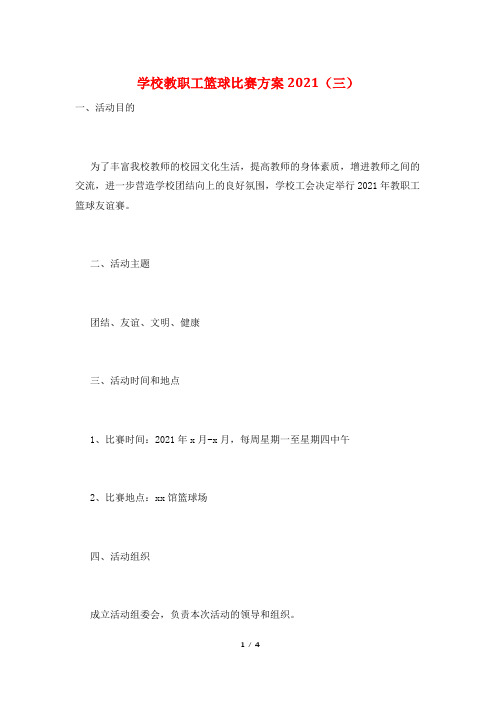 学校教职工篮球比赛方案2021（三）

一、活动目的

为了丰富我校教师的校园文化生活，提高教师的身体素质，增进教师之间的交流，进一步营造学校团结向上的良好氛围，学校工会决定举行2021年教职工篮球友谊赛。

二、活动主题

团结、友谊、文明、健康

三、活动时间和地点

1、比赛时间：2021年x月-x月，每周星期一至星期四中午

2、比赛地点：xx馆篮球场

四、活动组织

成立活动组委会，负责本次活动的领导和组织。

1 / 4